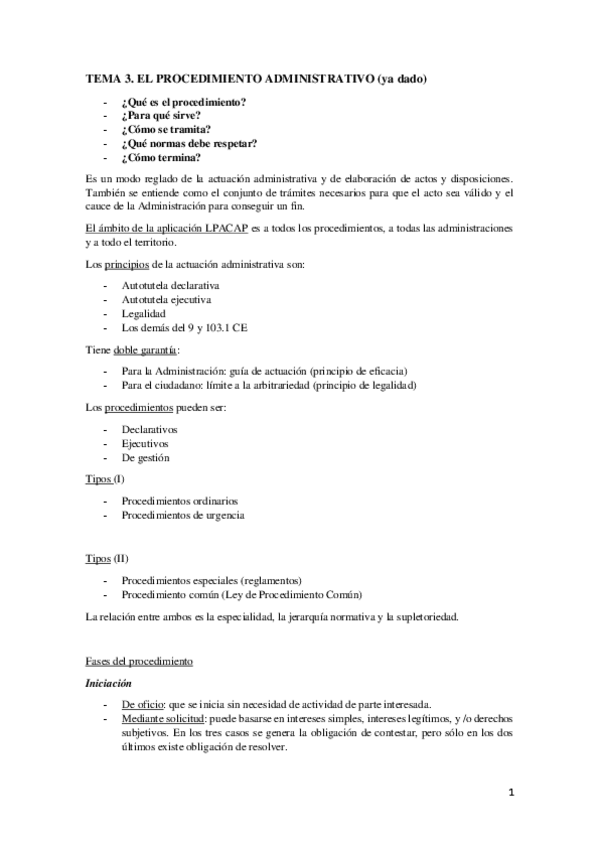 TEMA 3. EL PROCEDIMIENTO ADMINISTRATIVO (ya dado)

- ¿Qué es el procedimiento?
- ¿Para qué sirve?
- ¿Cómo se tramita?
- ¿Qué normas debe respetar?
- ¿Cómo termina?

Es un modo reglado de la actuación administrativa y de elaboración de actos y disposiciones. También se entiende como el conjunto de trámites necesarios para que el acto sea válido y el cauce de la Administración para conseguir un fin.

El ámbito de la aplicación LPACAP es a todos los procedimientos, a todas las administraciones y a todo el territorio.

Los principios de la actuación administrativa son:

- Autotutela declarativa
- Autotutela ejecutiva
- Legalidad
- Los demás del 9 y 103.1 CE

Tiene doble garantía:

- Para la Administración: guía de actuación (principio de eficacia)
- Para el ciudadano: límite a la arbitrariedad (principio de legalidad)

Los procedimientos pueden ser:

- Declarativos
- Ejecutivos
- De gestión

Tipos (I)

- Procedimientos ordinarios
- Procedimientos de urgencia

Tipos (II)

- Procedimientos especiales (reglamentos)
- Procedimiento común (Ley de Procedimiento Común)

La relación entre ambos es la especialidad, la jerarquía normativa y la supletoriedad.

Fases del procedimiento

Iniciación

- De oficio: que se inicia sin necesidad de actividad de parte interesada.
- Mediante solicitud: puede basarse en intereses simples, intereses legítimos, y /o derechos subjetivos. En los tres casos se genera la obligación de contestar, pero sólo en los dos últimos existe obligación de resolver.

1